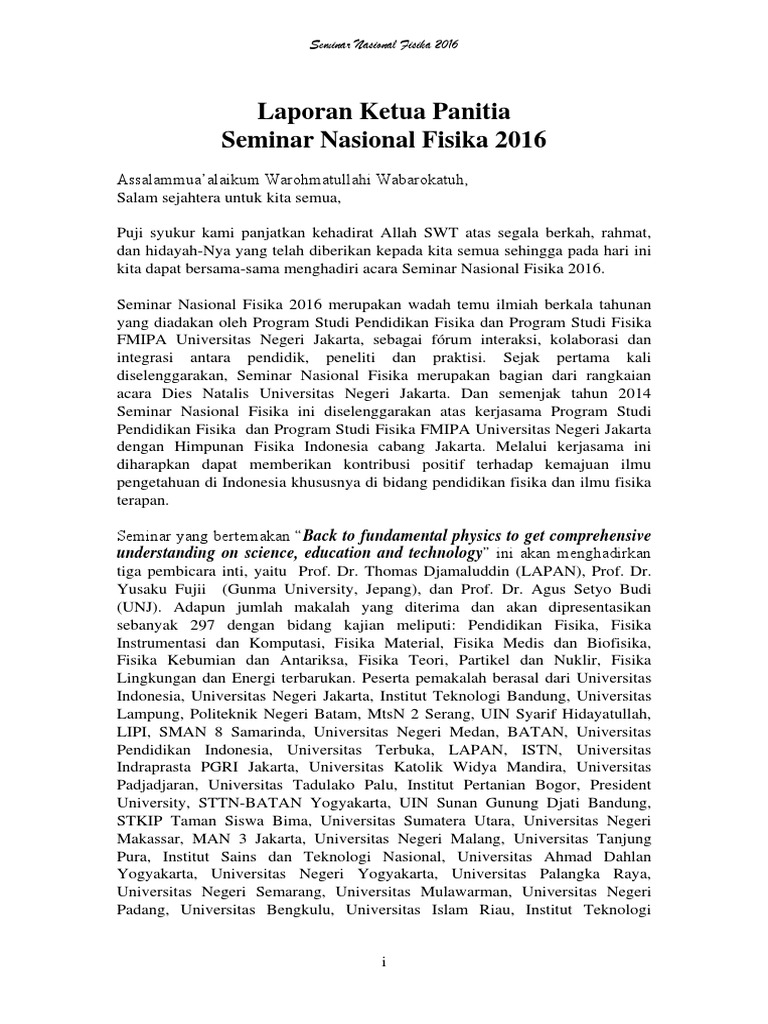 Seminar Nasional Fisika 2016

Laporan Ketua Panitia
Seminar Nasional Fisika 2016

Assalammua'alaikum Warohmatullahi Wabarokatuh,
Salam sejahtera untuk kita semua,

Puji syukur kami panjatkan kehadirat Allah SWT atas segala berkah, rahmat, dan hidayah-Nya yang telah diberikan kepada kita semua sehingga pada hari ini kita dapat bersama-sama menghadiri acara Seminar Nasional Fisika 2016.

Seminar Nasional Fisika 2016 merupakan wadah temu ilmiah berkala tahunan yang diadakan oleh Program Studi Pendidikan Fisika dan Program Studi Fisika FMIPA Universitas Negeri Jakarta, sebagai fórum interaksi, kolaborasi dan integrasi antara pendidik, peneliti dan praktisi. Sejak pertama kali diselenggarakan, Seminar Nasional Fisika merupakan bagian dari rangkaian acara Dies Natalis Universitas Negeri Jakarta. Dan semenjak tahun 2014 Seminar Nasional Fisika ini diselenggarakan atas kerjasama Program Studi Pendidikan Fisika dan Program Studi Fisika FMIPA Universitas Negeri Jakarta dengan Himpunan Fisika Indonesia cabang Jakarta. Melalui kerjasama ini diharapkan dapat memberikan kontribusi positif terhadap kemajuan ilmu pengetahuan di Indonesia khususnya di bidang pendidikan fisika dan ilmu fisika terapan.

Seminar yang bertemakan "Back to fundamental physics to get comprehensive understanding on science, education and technology" ini akan menghadirkan tiga pembicara inti, yaitu Prof. Dr. Thomas Djamaluddin (LAPAN), Prof. Dr. Yusaku Fujii (Gunma University, Jepang), dan Prof. Dr. Agus Setyo Budi (UNJ). Adapun jumlah makalah yang diterima dan akan dipresentasikan sebanyak 297 dengan bidang kajian meliputi: Pendidikan Fisika, Fisika Instrumentasi dan Komputasi, Fisika Material, Fisika Medis dan Biofisika, Fisika Kebumian dan Antariksa, Fisika Teori, Partikel dan Nuklir, Fisika Lingkungan dan Energi terbarukan. Peserta pemakalah berasal dari Universitas Indonesia, Universitas Negeri Jakarta, Institut Teknologi Bandung, Universitas Lampung, Politeknik Negeri Batam, MtsN 2 Serang, UIN Syarif Hidayatullah, LIPI, SMAN 8 Samarinda, Universitas Negeri Medan, BATAN, Universitas Pendidikan Indonesia, Universitas Terbuka, LAPAN, ISTN, Universitas Indraprasta PGRI Jakarta, Universitas Katolik Widya Mandira, Universitas Padjadjaran, Universitas Tadulako Palu, Institut Pertanian Bogor, President University, STTN-BATAN Yogyakarta, UIN Sunan Gunung Djati Bandung, STKIP Taman Siswa Bima, Universitas Sumatera Utara, Universitas Negeri Makassar, MAN 3 Jakarta, Universitas Negeri Malang, Universitas Tanjung Pura, Institut Sains dan Teknologi Nasional, Universitas Ahmad Dahlan Yogyakarta, Universitas Negeri Yogyakarta, Universitas Palangka Raya, Universitas Negeri Semarang, Universitas Mulawarman, Universitas Negeri Padang, Universitas Bengkulu, Universitas Islam Riau, Institut Teknologi

i